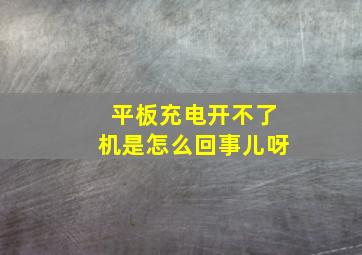 平板充电开不了机是怎么回事儿呀